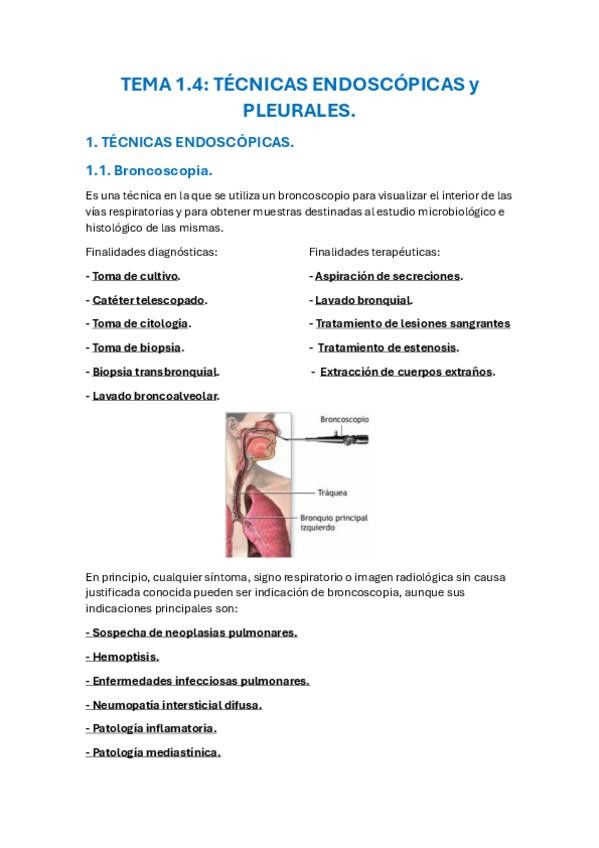 TEMA 1.4: TÉCNICAS ENDOSCÓPICAS y PLEURALES.

1. TÉCNICAS ENDOSCÓPICAS.

1.1. Broncoscopia.

Es una técnica en la que se utiliza un broncoscopio para visualizar el interior de las vías respiratorias y para obtener muestras destinadas al estudio microbiológico e histológico de las mismas.

Finalidades diagnósticas:

- Toma de cultivo.

- Catéter telescopado.

- Toma de citología.

- Toma de biopsia.

- Biopsia transbronquial.

- Lavado broncoalveolar.

Finalidades terapéuticas:

- Aspiración de secreciones.

- Lavado bronquial.

- Tratamiento de lesiones sangrantes

- Tratamiento de estenosis.

- Extracción de cuerpos extraños.

Broncoscopio

Tráquea

Bronquio principal izquierdo

En principio, cualquier síntoma, signo respiratorio o imagen radiológica sin causa justificada conocida pueden ser indicación de broncoscopia, aunque sus indicaciones principales son:

- Sospecha de neoplasias pulmonares.

- Hemoptisis.

- Enfermedades infecciosas pulmonares.

- Neumopatía intersticial difusa.

- Patología inflamatoria.

- Patología mediastínica.